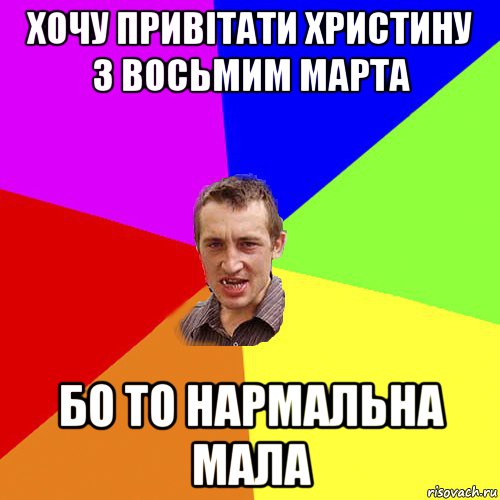 ХОЧУ ПРИВІТАТИ ХРИСТИНУ З ВОСЬМИМ МАРТА

БО ТО НАРМАЛЬНА МАЛА

risovach.ru